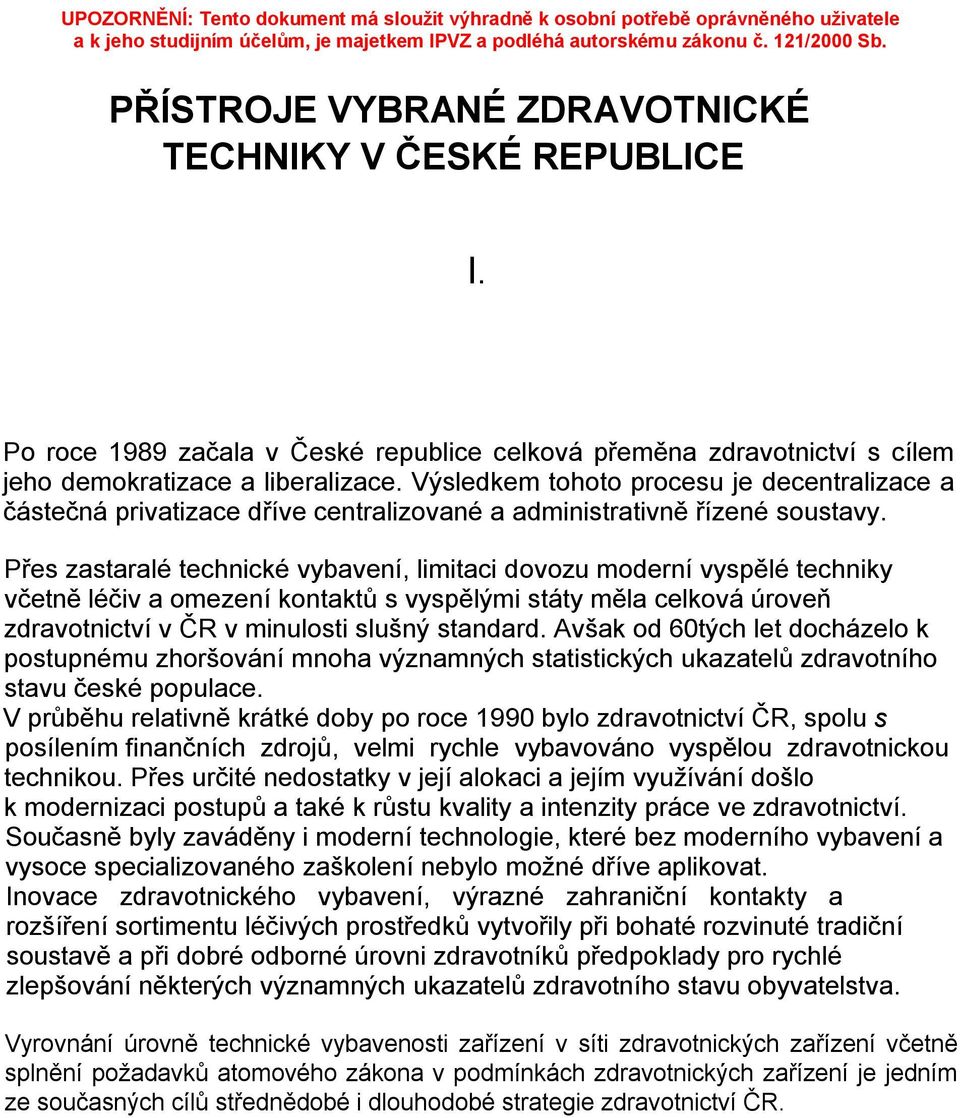 UPOZORNĚNÍ: Tento dokument má sloužit výhradně k osobní potřebě oprávněného uživatele a k jeho studijním účelům, je majetkem IPVZ a podléhá autorskému zákonu č. 121/2000 Sb.

PŘÍSTROJE VYBRANÉ ZDRAVOTNICKÉ TECHNIKY V ČESKÉ REPUBLICE

I.

Po roce 1989 začala v České republice celková přeměna zdravotnictví s cílem jeho demokratizace a liberalizace. Výsledkem tohoto procesu je decentralizace a částečná privatizace dříve centralizované a administrativně řízené soustavy.

Přes zastaralé technické vybavení, limitaci dovozu moderní vyspělé techniky včetně léčiv a omezení kontaktů s vyspělými státy měla celková úroveň zdravotnictví v ČR v minulosti slušný standard. Avšak od 60tých let docházelo k postupnému zhoršování mnoha významných statistických ukazatelů zdravotního stavu české populace.
V průběhu relativně krátké doby po roce 1990 bylo zdravotnictví ČR, spolu s posílením finančních zdrojů, velmi rychle vybavováno vyspělou zdravotnickou technikou. Přes určité nedostatky v její alokaci a jejím využívání došlo k modernizaci postupů a také k růstu kvality a intenzity práce ve zdravotnictví. Současně byly zaváděny i moderní technologie, které bez moderního vybavení a vysoce specializovaného zaškolení nebylo možné dříve aplikovat.
Inovace zdravotnického vybavení, výrazné zahraniční kontakty a rozšíření sortimentu léčivých prostředků vytvořily při bohaté rozvinuté tradiční soustavě a při dobré odborné úrovni zdravotníků předpoklady pro rychlé zlepšování některých významných ukazatelů zdravotního stavu obyvatelstva.

Vyrovnání úrovně technické vybavenosti zařízení v síti zdravotnických zařízení včetně splnění požadavků atomového zákona v podmínkách zdravotnických zařízení je jedním ze současných cílů střednědobé i dlouhodobé strategie zdravotnictví ČR.